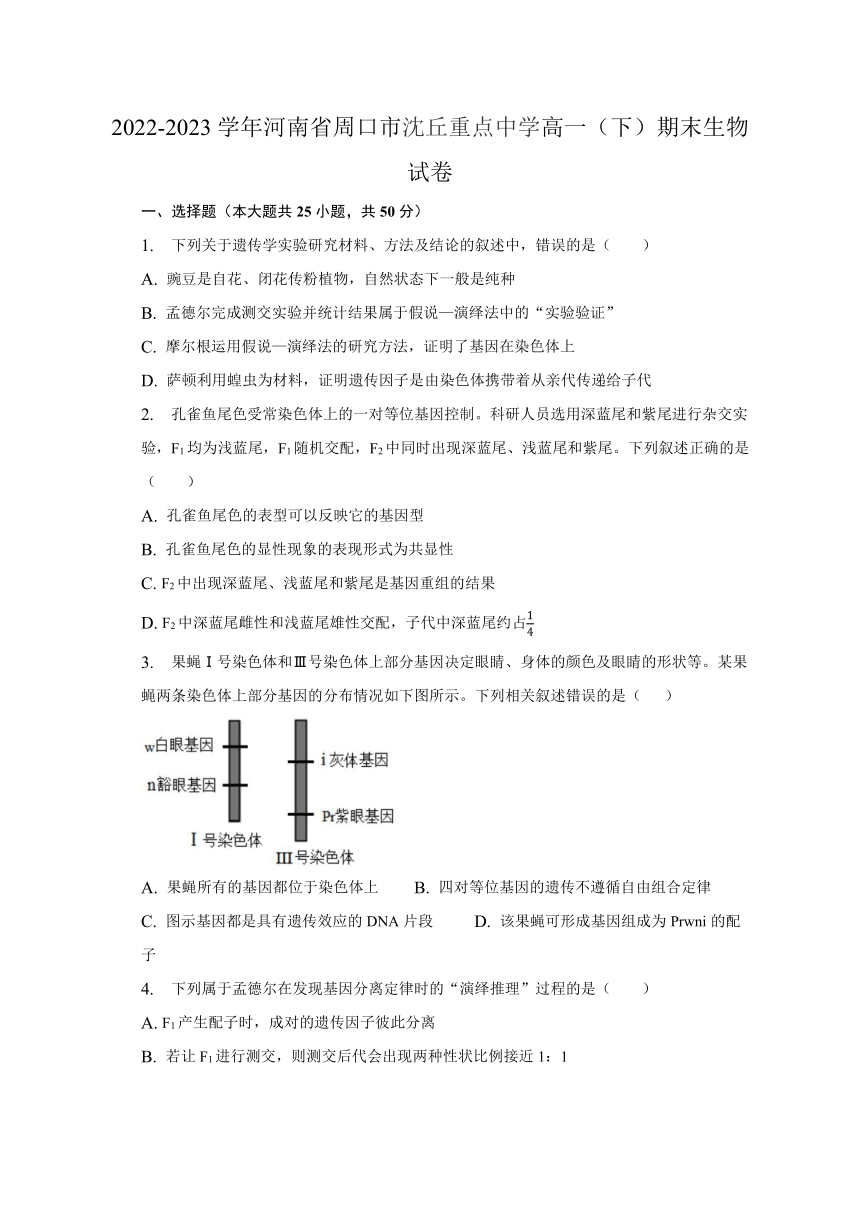 2022-2023 学年河南省周口市沈丘重点中学高一（下）期末生物试卷

一、选择题（本大题共 25 小题，共 50 分）

1. 下列关于遗传学实验研究材料、方法及结论的叙述中，错误的是（　　）

A. 豌豆是自花、闭花传粉植物，自然状态下一般是纯种

B. 孟德尔完成测交实验并统计结果属于假说—演绎法中的“实验验证”

C. 摩尔根运用假说—演绎法的研究方法，证明了基因在染色体上

D. 萨顿利用蝗虫为材料，证明遗传因子是由染色体携带着从亲代传递给子代

2. 孔雀鱼尾色受常染色体上的一对等位基因控制。科研人员选用深蓝尾和紫尾进行杂交实验，$F_1$ 均为浅蓝尾，$F_1$ 随机交配，$F_2$ 中同时出现深蓝尾、浅蓝尾和紫尾。下列叙述正确的是（　　）

A. 孔雀鱼尾色的表型可以反映它的基因型

B. 孔雀鱼尾色的显性现象的表现形式为共显性

C. $F_2$ 中出现深蓝尾、浅蓝尾和紫尾是基因重组的结果

D. $F_2$ 中深蓝尾雌性和浅蓝尾雄性交配，子代中深蓝尾约占$\frac{1}{4}$

3. 果蝇Ⅰ号染色体和Ⅲ号染色体上部分基因决定眼睛、身体的颜色及眼睛的形状等。某果蝇两条染色体上部分基因的分布情况如下图所示。下列相关叙述错误的是（　　）

w白眼基因
n豁眼基因
Ⅰ号染色体
i 灰体基因
Pr紫眼基因
Ⅲ号染色体

A. 果蝇所有的基因都位于染色体上　　B. 四对等位基因的遗传不遵循自由组合定律

C. 图示基因都是具有遗传效应的 DNA 片段　　D. 该果蝇可形成基因组成为 Prwni 的配子

4. 下列属于孟德尔在发现基因分离定律时的“演绎推理”过程的是（　　）

A. $F_1$ 产生配子时，成对的遗传因子彼此分离

B. 若让 $F_1$ 进行测交，则测交后代会出现两种性状比例接近 1：1